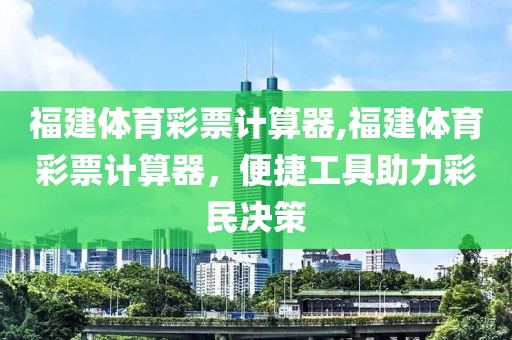 福建体育彩票计算器,福建体育彩票计算器，便捷工具助力彩民决策